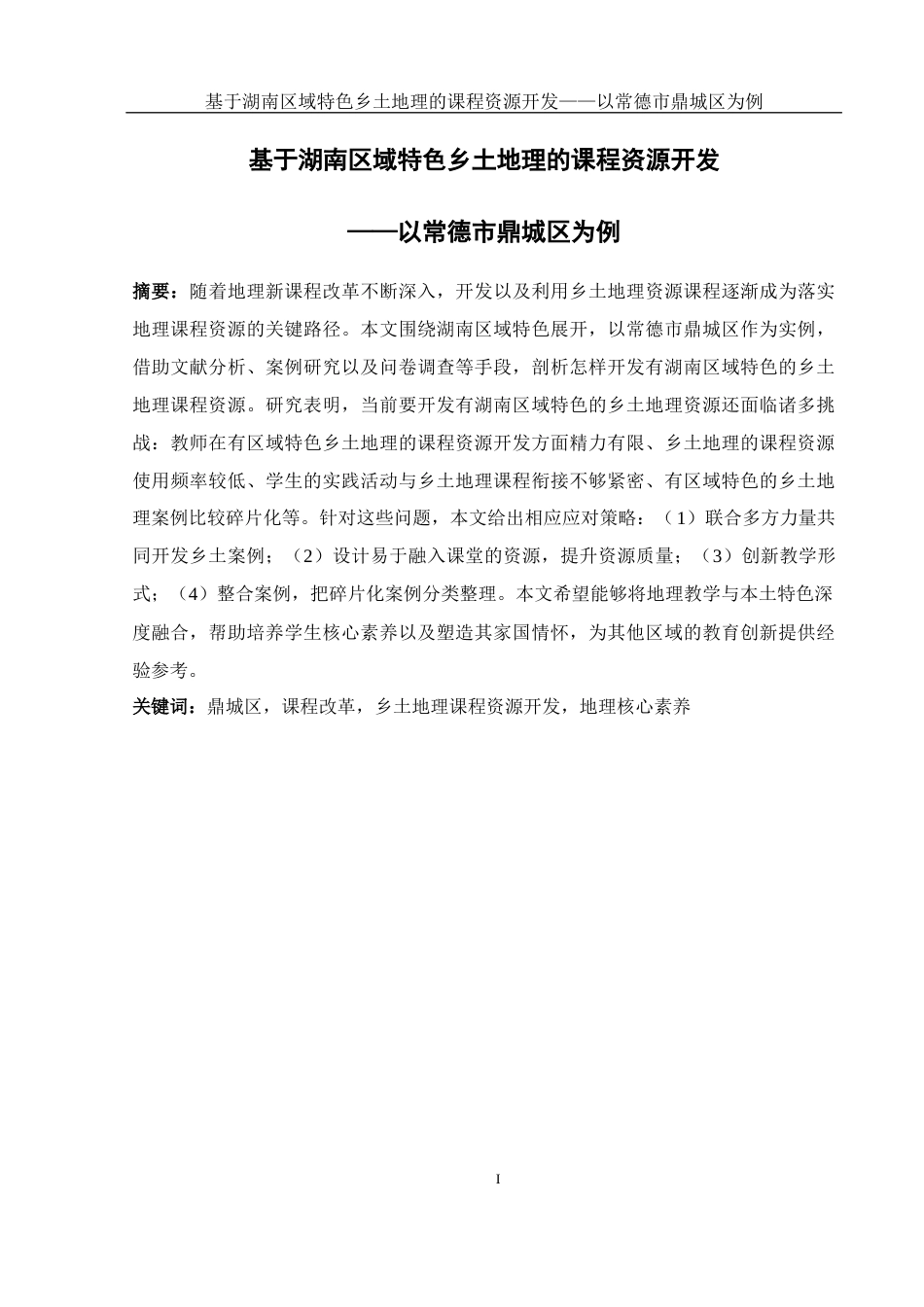 基于湖南区域特色乡土地理的课程资源开发——以常德市鼎城区为例

基于湖南区域特色乡土地理的课程资源开发

——以常德市鼎城区为例

摘要：随着地理新课程改革不断深入，开发以及利用乡土地理资源课程逐渐成为落实地理课程资源的关键路径。本文围绕湖南区域特色展开，以常德市鼎城区作为实例，借助文献分析、案例研究以及问卷调查等手段，剖析怎样开发有湖南区域特色的乡土地理课程资源。研究表明，当前要开发有湖南区域特色的乡土地理资源还面临诸多挑战：教师在有区域特色乡土地理的课程资源开发方面精力有限、乡土地理的课程资源使用频率较低、学生的实践活动与乡土地理课程衔接不够紧密、有区域特色的乡土地理案例比较碎片化等。针对这些问题，本文给出相应应对策略：（1）联合多方力量共同开发乡土案例；（2）设计易于融入课堂的资源，提升资源质量；（3）创新教学形式；（4）整合案例，把碎片化案例分类整理。本文希望能够将地理教学与本土特色深度融合，帮助培养学生核心素养以及塑造其家国情怀，为其他区域的教育创新提供经验参考。

关键词：鼎城区，课程改革，乡土地理课程资源开发，地理核心素养

I